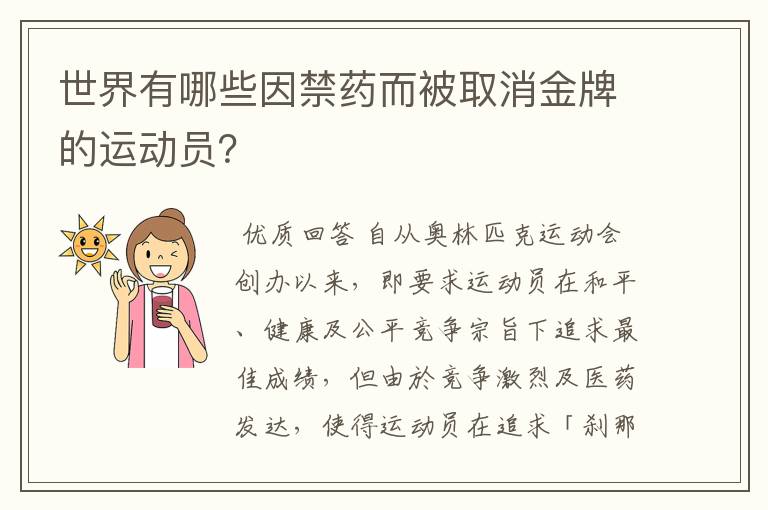 世界有哪些因禁药而被取消金牌的运动员?

优质回答 自从奥林匹克运动会创办以来，即要求运动员在和平、健康及公平竞争宗旨下追求最佳成绩，但由於竞争激烈及医药发达，使得运动员在追求「刹那